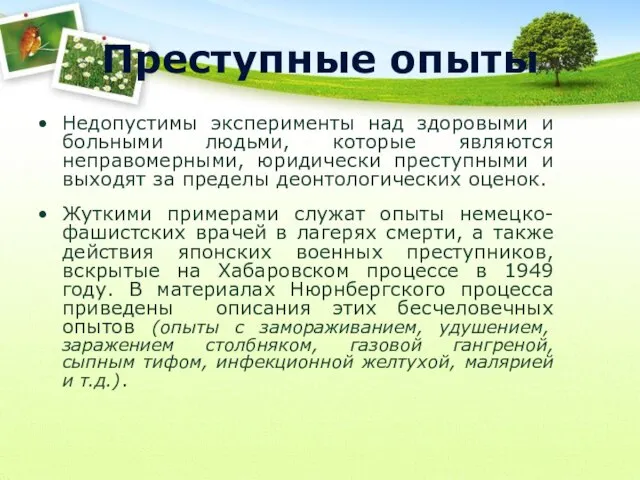 Преступные опыты

• Недопустимы эксперименты над здоровыми и больными людьми, которые являются неправомерными, юридически преступными и выходят за пределы деонтологических оценок.

• Жуткими примерами служат опыты немецко-фашистских врачей в лагерях смерти, а также действия японских военных преступников, вскрытые на Хабаровском процессе в 1949 году. В материалах Нюрнбергского процесса приведены описания этих бесчеловечных опытов (опыты с замораживанием, удушением, заражением столбняком, газовой гангреной, сыпным тифом, инфекционной желтухой, малярией и т.д.).